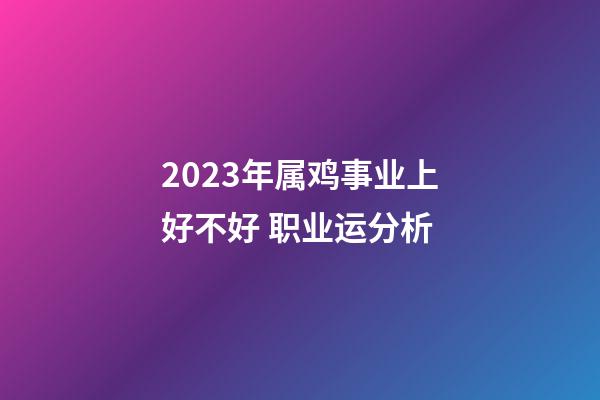 2023年属鸡事业上好不好 职业运分析